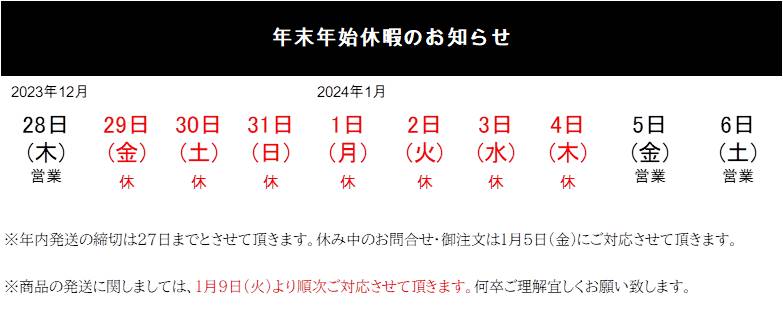 年末年始休暇のお知らせ

2023年12月

2024年1月

| 28日 | 29日 | 30日 | 31日 | 1日 | 2日 | 3日 | 4日 | 5日 | 6日 |
|---|---|---|---|---|---|---|---|---|---|
| （木） | （金） | （土） | （日） | （月） | （火） | （水） | （木） | （金） | （土） |
| 営業 | 休 | 休 | 休 | 休 | 休 | 休 | 休 | 営業 | 営業 |

※年内発送の締切は27日までとさせて頂きます。休み中のお問合せ・御注文は1月5日（金）にご対応させて頂きます。

※商品の発送に関しましては、1月9日（火）より順次ご対応させて頂きます。何卒ご理解宜しくお願い致します。